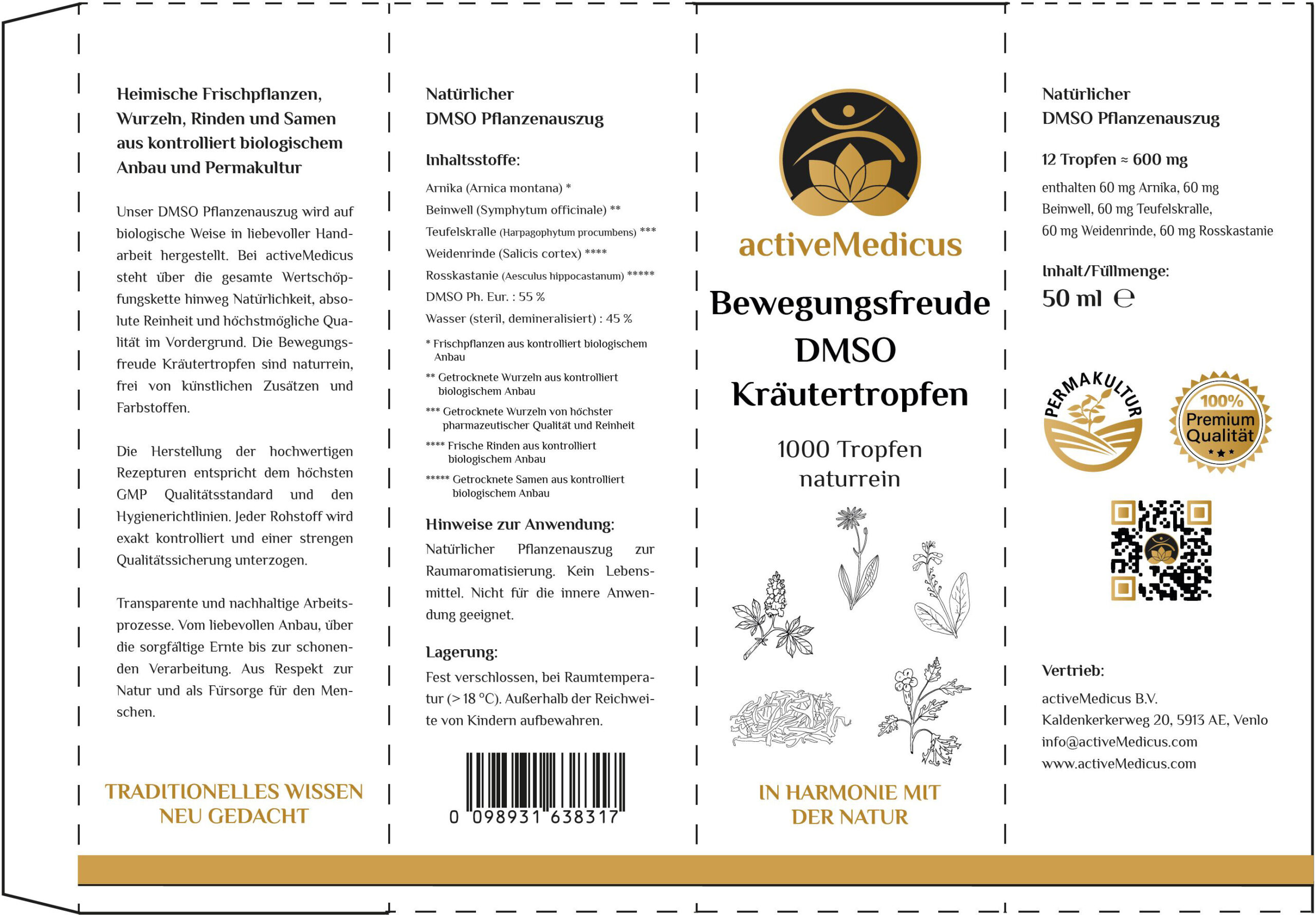 Heimische Frischpflanzen, Wurzeln, Rinden und Samen aus kontrolliert biologischem Anbau und Permakultur

Unser DMSO Pflanzenauszug wird auf biologische Weise in liebevoller Handarbeit hergestellt. Bei activeMedicus steht über die gesamte Wertschöpfungskette hinweg Natürlichkeit, absolute Reinheit und höchstmögliche Qualität im Vordergrund. Die Bewegungsfreude Kräutertropfen sind naturrein, frei von künstlichen Zusätzen und Farbstoffen.

Die Herstellung der hochwertigen Rezepturen entspricht dem höchsten GMP Qualitätsstandard und den Hygienerichtlinien. Jeder Rohstoff wird exakt kontrolliert und einer strengen Qualitätssicherung unterzogen.

Transparente und nachhaltige Arbeitsprozesse. Vom liebevollen Anbau, über die sorgfältige Ernte bis zur schonenden Verarbeitung. Aus Respekt zur Natur und als Fürsorge für den Menschen.

TRADITIONELLES WISSEN NEU GEDACHT

Natürlicher
DMSO Pflanzenauszug

Inhaltsstoffe:

Arnika (Arnica montana) *

Beinwell (Symphytum officinale) **

Teufelskralle (Harpagophytum procumbens) ***

Weidenrinde (Salicis cortex) ****

Rosskastanie (Aesculus hippocastanum) *****

DMSO Ph. Eur. : 55 %

Wasser (steril, demineralisiert) : 45 %

* Frischpflanzen aus kontrolliert biologischem Anbau

** Getrocknete Wurzeln aus kontrolliert biologischem Anbau

*** Getrocknete Wurzeln von höchster pharmazeutischer Qualität und Reinheit

**** Frische Rinden aus kontrolliert biologischem Anbau

***** Getrocknete Samen aus kontrolliert biologischem Anbau

Hinweise zur Anwendung:

Natürlicher Pflanzenauszug zur Raumaromatisierung. Kein Lebensmittel. Nicht für die innere Anwendung geeignet.

Lagerung:

Fest verschlossen, bei Raumtemperatur (> 18 °C). Außerhalb der Reichweite von Kindern aufbewahren.

0 098931 638317

activeMedicus

Bewegungsfreude
DMSO
Kräutertropfen

1000 Tropfen
naturrein

IN HARMONIE MIT DER NATUR

Natürlicher
DMSO Pflanzenauszug

12 Tropfen ≈ 600 mg

enthalten 60 mg Arnika, 60 mg Beinwell, 60 mg Teufelskralle, 60 mg Weidenrinde, 60 mg Rosskastanie

Inhalt/Füllmenge:
50 ml ℮

PERMAKULTUR

100%
Premium
Qualität

Vertrieb:

activeMedicus B.V.
Kaldenkerkerweg 20, 5913 AE, Venlo
info@activeMedicus.com
www.activeMedicus.com